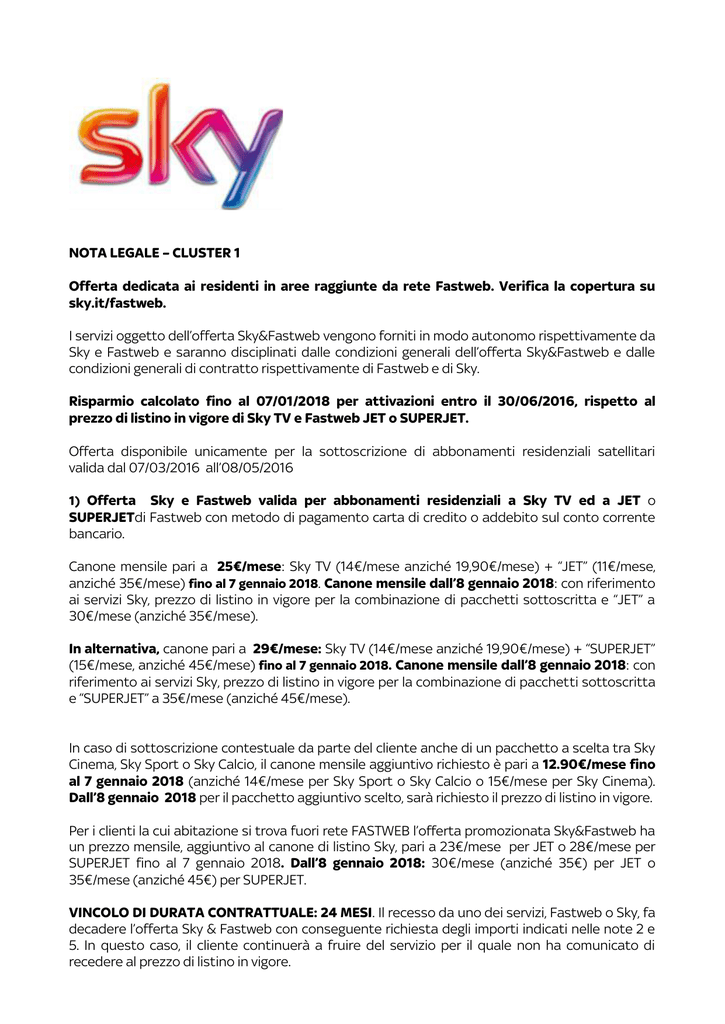 sky

NOTA LEGALE – CLUSTER 1

Offerta dedicata ai residenti in aree raggiunte da rete Fastweb. Verifica la copertura su sky.it/fastweb.

I servizi oggetto dell'offerta Sky&Fastweb vengono forniti in modo autonomo rispettivamente da Sky e Fastweb e saranno disciplinati dalle condizioni generali dell'offerta Sky&Fastweb e dalle condizioni generali di contratto rispettivamente di Fastweb e di Sky.

Risparmio calcolato fino al 07/01/2018 per attivazioni entro il 30/06/2016, rispetto al prezzo di listino in vigore di Sky TV e Fastweb JET o SUPERJET.

Offerta disponibile unicamente per la sottoscrizione di abbonamenti residenziali satellitari valida dal 07/03/2016 all'08/05/2016

1) Offerta Sky e Fastweb valida per abbonamenti residenziali a Sky TV ed a JET o SUPERJETdi Fastweb con metodo di pagamento carta di credito o addebito sul conto corrente bancario.

Canone mensile pari a 25€/mese: Sky TV (14€/mese anziché 19,90€/mese) + "JET" (11€/mese, anziché 35€/mese) fino al 7 gennaio 2018. Canone mensile dall'8 gennaio 2018: con riferimento ai servizi Sky, prezzo di listino in vigore per la combinazione di pacchetti sottoscritta e "JET" a 30€/mese (anziché 35€/mese).

In alternativa, canone pari a 29€/mese: Sky TV (14€/mese anziché 19,90€/mese) + "SUPERJET" (15€/mese, anziché 45€/mese) fino al 7 gennaio 2018. Canone mensile dall'8 gennaio 2018: con riferimento ai servizi Sky, prezzo di listino in vigore per la combinazione di pacchetti sottoscritta e "SUPERJET" a 35€/mese (anziché 45€/mese).

In caso di sottoscrizione contestuale da parte del cliente anche di un pacchetto a scelta tra Sky Cinema, Sky Sport o Sky Calcio, il canone mensile aggiuntivo richiesto è pari a 12.90€/mese fino al 7 gennaio 2018 (anziché 14€/mese per Sky Sport o Sky Calcio o 15€/mese per Sky Cinema). Dall'8 gennaio 2018 per il pacchetto aggiuntivo scelto, sarà richiesto il prezzo di listino in vigore.

Per i clienti la cui abitazione si trova fuori rete FASTWEB l'offerta promozionata Sky&Fastweb ha un prezzo mensile, aggiuntivo al canone di listino Sky, pari a 23€/mese per JET o 28€/mese per SUPERJET fino al 7 gennaio 2018. Dall'8 gennaio 2018: 30€/mese (anziché 35€) per JET o 35€/mese (anziché 45€) per SUPERJET.

VINCOLO DI DURATA CONTRATTUALE: 24 MESI. Il recesso da uno dei servizi, Fastweb o Sky, fa decadere l'offerta Sky & Fastweb con conseguente richiesta degli importi indicati nelle note 2 e 5. In questo caso, il cliente continuerà a fruire del servizio per il quale non ha comunicato di recedere al prezzo di listino in vigore.